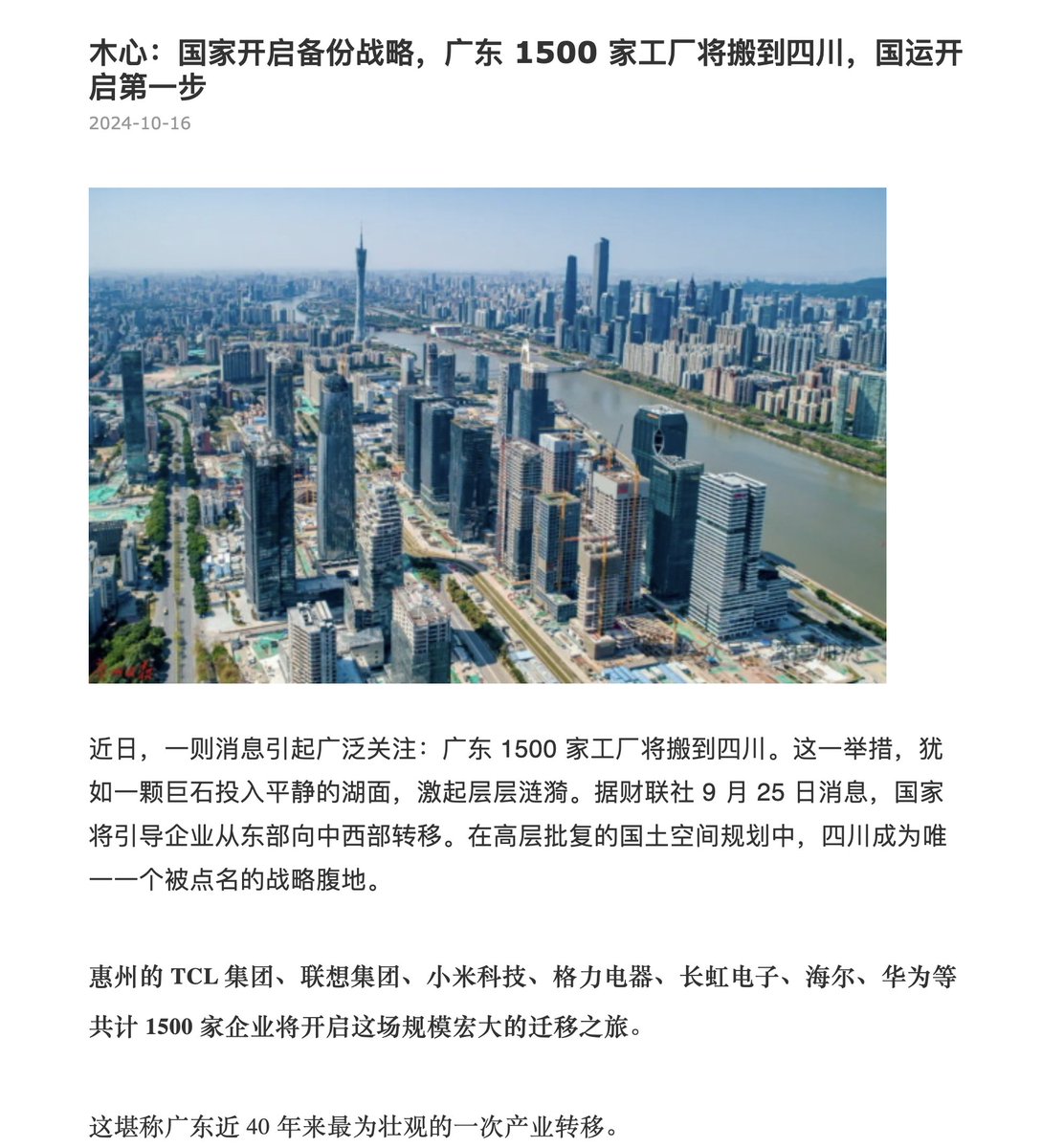 木心：国家开启备份战略，广东 1500 家工厂将搬到四川，国运开启第一步

2024-10-16

近日，一则消息引起广泛关注：广东 1500 家工厂将搬到四川。这一举措，犹如一颗巨石投入平静的湖面，激起层层涟漪。据财联社 9 月 25 日消息，国家将引导企业从东部向中西部转移。在高层批复的国土空间规划中，四川成为唯一一个被点名的战略腹地。

惠州的 TCL 集团、联想集团、小米科技、格力电器、长虹电子、海尔、华为等共计 1500 家企业将开启这场规模宏大的迁移之旅。

这堪称广东近 40 年来最为壮观的一次产业转移。